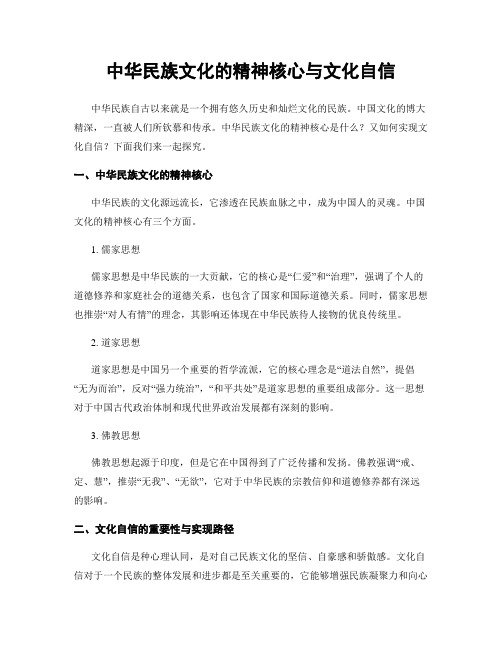 中华民族文化的精神核心与文化自信

中华民族自古以来就是一个拥有悠久历史和灿烂文化的民族。中国文化的博大精深，一直被人们所钦慕和传承。中华民族文化的精神核心是什么？又如何实现文化自信？下面我们来一起探究。

一、中华民族文化的精神核心

中华民族的文化源远流长，它渗透在民族血脉之中，成为中国人的灵魂。中国文化的精神核心有三个方面。

1. 儒家思想

儒家思想是中华民族的一大贡献，它的核心是“仁爱”和“治理”，强调了个人的道德修养和家庭社会的道德关系，也包含了国家和国际道德关系。同时，儒家思想也推崇“对人有情”的理念，其影响还体现在中华民族待人接物的优良传统里。

2. 道家思想

道家思想是中国另一个重要的哲学流派，它的核心理念是“道法自然”，提倡“无为而治”，反对“强力统治”，“和平共处”是道家思想的重要组成部分。这一思想对于中国古代政治体制和现代世界政治发展都有深刻的影响。

3. 佛教思想

佛教思想起源于印度，但是它在中国得到了广泛传播和发扬。佛教强调“戒、定、慧”，推崇“无我”、“无欲”，它对于中华民族的宗教信仰和道德修养都有深远的影响。

二、文化自信的重要性与实现路径

文化自信是种心理认同，是对自己民族文化的坚信、自豪感和骄傲感。文化自信对于一个民族的整体发展和进步都是至关重要的，它能够增强民族凝聚力和向心